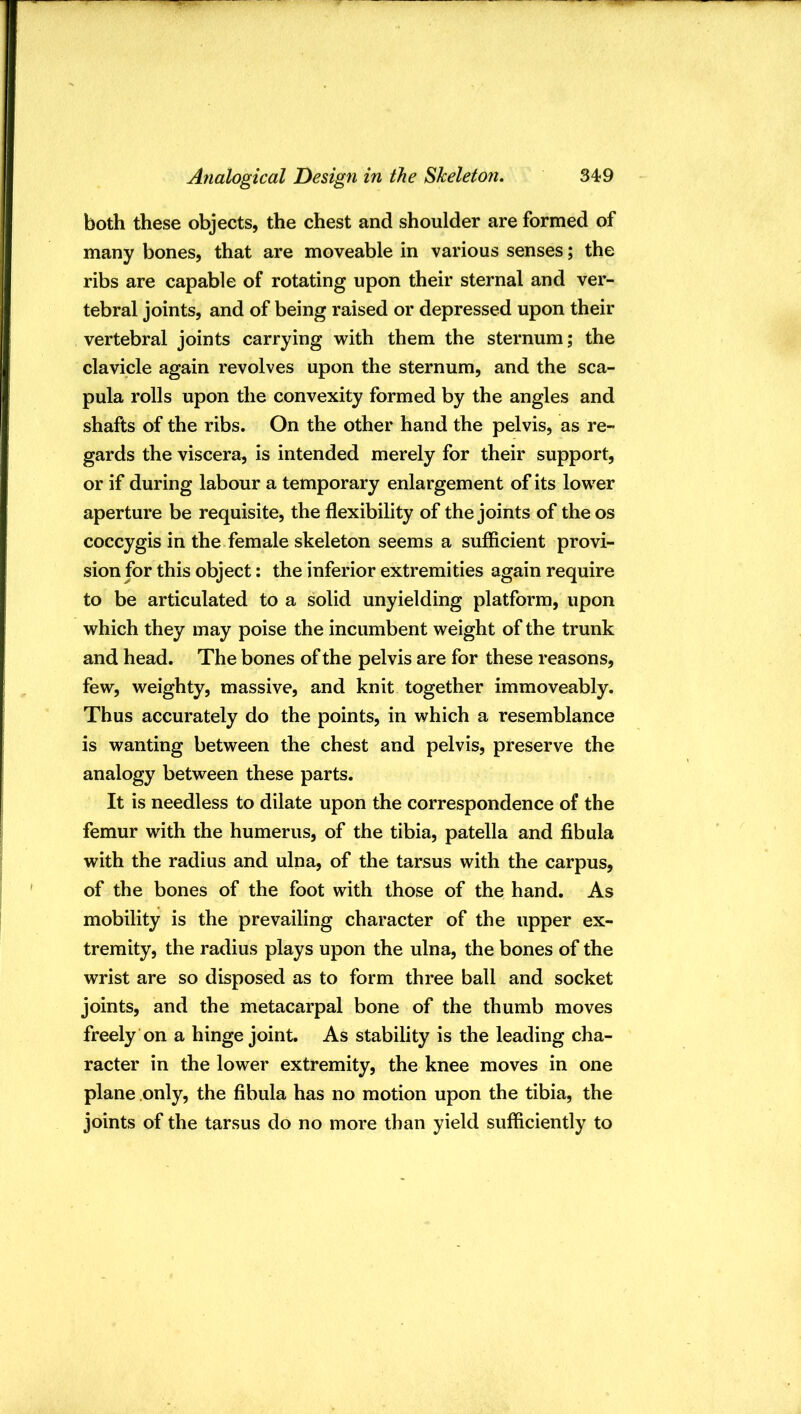 Analogical Design in the Skeleton. 349

both these objects, the chest and shoulder are formed of many bones, that are moveable in various senses; the ribs are capable of rotating upon their sternal and vertebral joints, and of being raised or depressed upon their vertebral joints carrying with them the sternum; the clavicle again revolves upon the sternum, and the scapula rolls upon the convexity formed by the angles and shafts of the ribs. On the other hand the pelvis, as regards the viscera, is intended merely for their support, or if during labour a temporary enlargement of its lower aperture be requisite, the flexibility of the joints of the os coccygis in the female skeleton seems a sufficient provision for this object: the inferior extremities again require to be articulated to a solid unyielding platform, upon which they may poise the incumbent weight of the trunk and head. The bones of the pelvis are for these reasons, few, weighty, massive, and knit together immoveably. Thus accurately do the points, in which a resemblance is wanting between the chest and pelvis, preserve the analogy between these parts.

It is needless to dilate upon the correspondence of the femur with the humerus, of the tibia, patella and fibula with the radius and ulna, of the tarsus with the carpus, of the bones of the foot with those of the hand. As mobility is the prevailing character of the upper extremity, the radius plays upon the ulna, the bones of the wrist are so disposed as to form three ball and socket joints, and the metacarpal bone of the thumb moves freely on a hinge joint. As stability is the leading character in the lower extremity, the knee moves in one plane only, the fibula has no motion upon the tibia, the joints of the tarsus do no more than yield sufficiently to